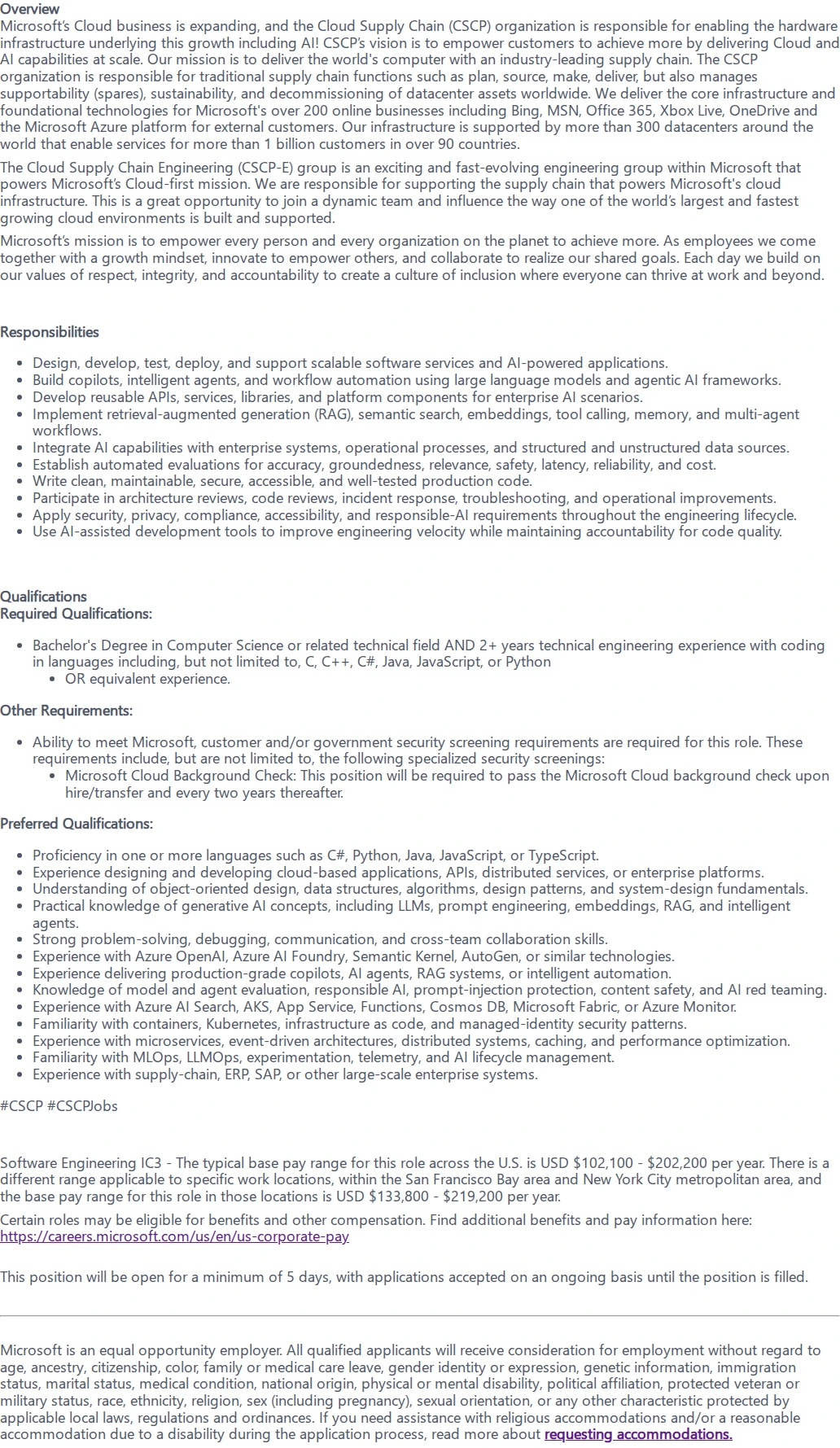 Overview
Microsoft's Cloud business is expanding, and the Cloud Supply Chain (CSCP) organization is responsible for enabling the hardware infrastructure underlying this growth including AI! CSCP's vision is to empower customers to achieve more by delivering Cloud and AI capabilities at scale. Our mission is to deliver the world's computer with an industry-leading supply chain. The CSCP organization is responsible for traditional supply chain functions such as plan, source, make, deliver, but also manages supportability (spares), sustainability, and decommissioning of datacenter assets worldwide. We deliver the core infrastructure and foundational technologies for Microsoft's over 200 online businesses including Bing, MSN, Office 365, Xbox Live, OneDrive and the Microsoft Azure platform for external customers. Our infrastructure is supported by more than 300 datacenters around the world that enable services for more than 1 billion customers in over 90 countries.

The Cloud Supply Chain Engineering (CSCP-E) group is an exciting and fast-evolving engineering group within Microsoft that powers Microsoft's Cloud-first mission. We are responsible for supporting the supply chain that powers Microsoft's cloud infrastructure. This is a great opportunity to join a dynamic team and influence the way one of the world's largest and fastest growing cloud environments is built and supported.

Microsoft's mission is to empower every person and every organization on the planet to achieve more. As employees we come together with a growth mindset, innovate to empower others, and collaborate to realize our shared goals. Each day we build on our values of respect, integrity, and accountability to create a culture of inclusion where everyone can thrive at work and beyond.

Responsibilities

• Design, develop, test, deploy, and support scalable software services and AI-powered applications.
• Build copilots, intelligent agents, and workflow automation using large language models and agentic AI frameworks.
• Develop reusable APIs, services, libraries, and platform components for enterprise AI scenarios.
• Implement retrieval-augmented generation (RAG), semantic search, embeddings, tool calling, memory, and multi-agent workflows.
• Integrate AI capabilities with enterprise systems, operational processes, and structured and unstructured data sources.
• Establish automated evaluations for accuracy, groundedness, relevance, safety, latency, reliability, and cost.
• Write clean, maintainable, secure, accessible, and well-tested production code.
• Participate in architecture reviews, code reviews, incident response, troubleshooting, and operational improvements.
• Apply security, privacy, compliance, accessibility, and responsible-AI requirements throughout the engineering lifecycle.
• Use AI-assisted development tools to improve engineering velocity while maintaining accountability for code quality.

Qualifications
Required Qualifications:

• Bachelor's Degree in Computer Science or related technical field AND 2+ years technical engineering experience with coding in languages including, but not limited to, C, C++, C#, Java, JavaScript, or Python
• OR equivalent experience.

Other Requirements:

• Ability to meet Microsoft, customer and/or government security screening requirements are required for this role. These requirements include, but are not limited to, the following specialized security screenings:
• Microsoft Cloud Background Check: This position will be required to pass the Microsoft Cloud background check upon hire/transfer and every two years thereafter.

Preferred Qualifications:

• Proficiency in one or more languages such as C#, Python, Java, JavaScript, or TypeScript.
• Experience designing and developing cloud-based applications, APIs, distributed services, or enterprise platforms.
• Understanding of object-oriented design, data structures, algorithms, design patterns, and system-design fundamentals.
• Practical knowledge of generative AI concepts, including LLMs, prompt engineering, embeddings, RAG, and intelligent agents.
• Strong problem-solving, debugging, communication, and cross-team collaboration skills.
• Experience with Azure OpenAI, Azure AI Foundry, Semantic Kernel, AutoGen, or similar technologies.
• Experience delivering production-grade copilots, AI agents, RAG systems, or intelligent automation.
• Knowledge of model and agent evaluation, responsible AI, prompt-injection protection, content safety, and AI red teaming.
• Experience with Azure AI Search, AKS, App Service, Functions, Cosmos DB, Microsoft Fabric, or Azure Monitor.
• Familiarity with containers, Kubernetes, infrastructure as code, and managed-identity security patterns.
• Experience with microservices, event-driven architectures, distributed systems, caching, and performance optimization.
• Familiarity with MLOps, LLMOps, experimentation, telemetry, and AI lifecycle management.
• Experience with supply-chain, ERP, SAP, or other large-scale enterprise systems.

#CSCP #CSCPJobs

Software Engineering IC3 - The typical base pay range for this role across the U.S. is USD $102,100 - $202,200 per year. There is a different range applicable to specific work locations, within the San Francisco Bay area and New York City metropolitan area, and the base pay range for this role in those locations is USD $133,800 - $219,200 per year.

Certain roles may be eligible for benefits and other compensation. Find additional benefits and pay information here:
https://careers.microsoft.com/us/en/us-corporate-pay

This position will be open for a minimum of 5 days, with applications accepted on an ongoing basis until the position is filled.

Microsoft is an equal opportunity employer. All qualified applicants will receive consideration for employment without regard to age, ancestry, citizenship, color, family or medical care leave, gender identity or expression, genetic information, immigration status, marital status, medical condition, national origin, physical or mental disability, political affiliation, protected veteran or military status, race, ethnicity, religion, sex (including pregnancy), sexual orientation, or any other characteristic protected by applicable local laws, regulations and ordinances. If you need assistance with religious accommodations and/or a reasonable accommodation due to a disability during the application process, read more about requesting accommodations.